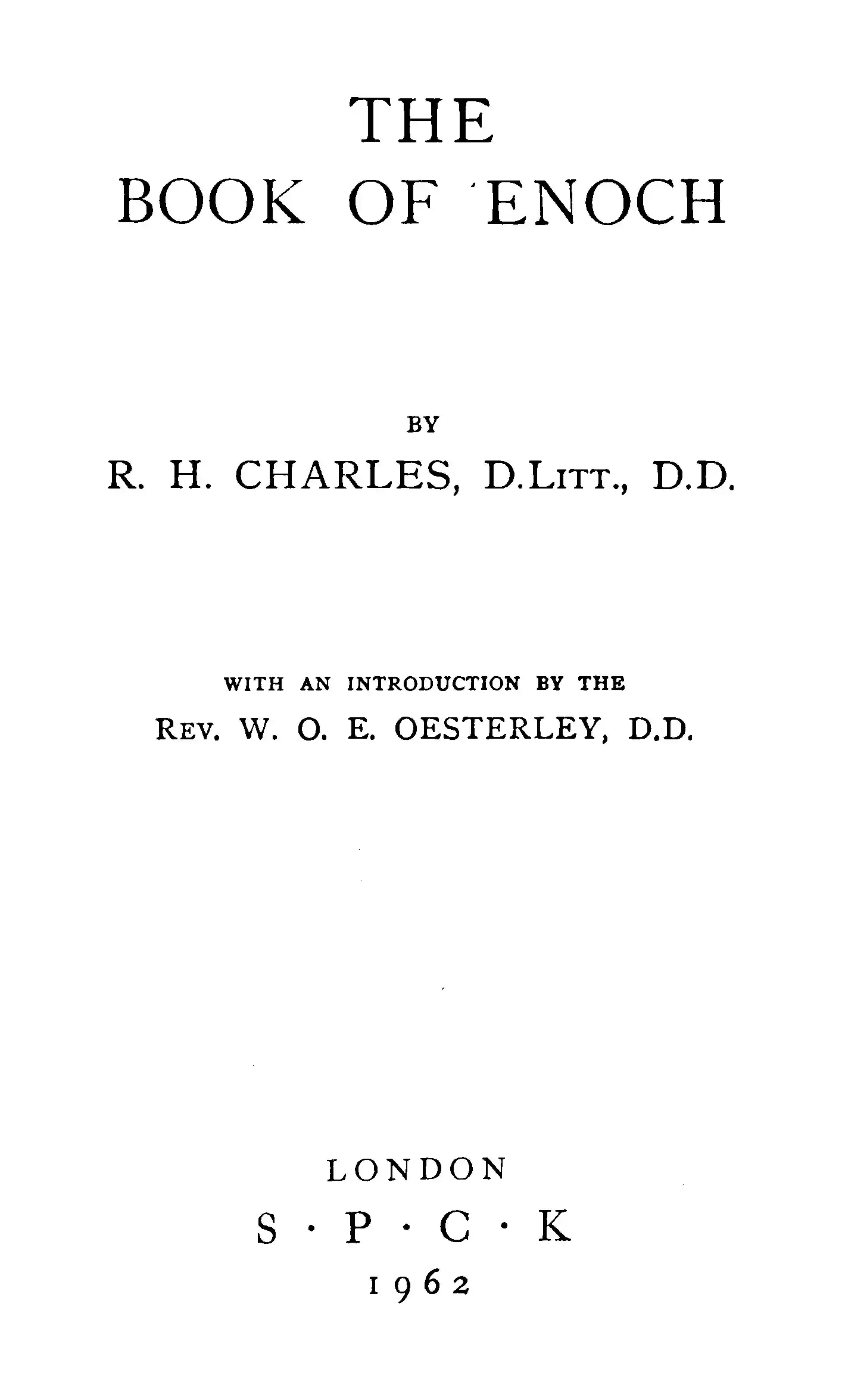 THE
BOOK OF ENOCH

BY
R. H. CHARLES, D.Litt., D.D.

WITH AN INTRODUCTION BY THE
Rev. W. O. E. OESTERLEY, D.D.

LONDON
S · P · C · K
1962